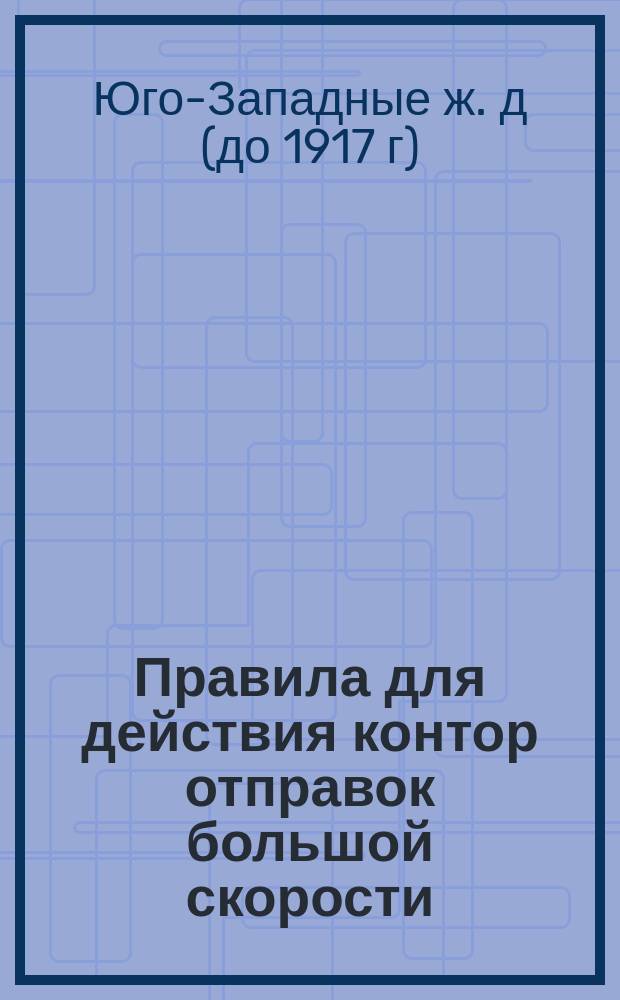 Юго-Западные ж. д (до 1917 г)

Правила для действия контор отправок большой скорости